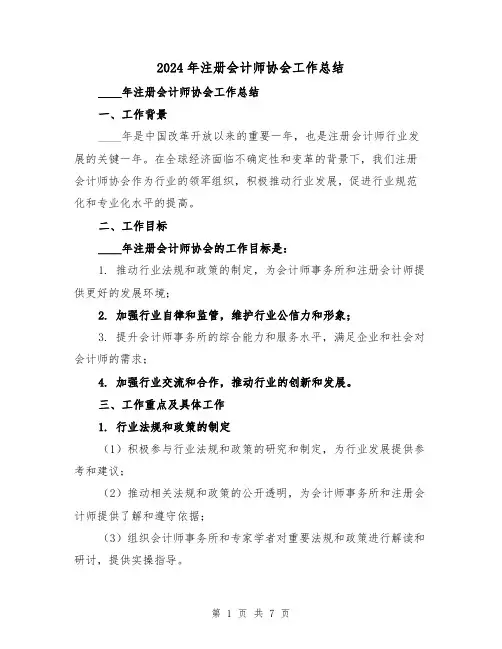 2024年注册会计师协会工作总结

____年注册会计师协会工作总结

一、工作背景

____年是中国改革开放以来的重要一年，也是注册会计师行业发展的关键一年。在全球经济面临不确定性和变革的背景下，我们注册会计师协会作为行业的领军组织，积极推动行业发展，促进行业规范化和专业化水平的提高。

二、工作目标

____年注册会计师协会的工作目标是：

1. 推动行业法规和政策的制定，为会计师事务所和注册会计师提供更好的发展环境；

2. 加强行业自律和监管，维护行业公信力和形象；

3. 提升会计师事务所的综合能力和服务水平，满足企业和社会对会计师的需求；

4. 加强行业交流和合作，推动行业的创新和发展。

三、工作重点及具体工作

1. 行业法规和政策的制定

（1）积极参与行业法规和政策的研究和制定，为行业发展提供参考和建议；

（2）推动相关法规和政策的公开透明，为会计师事务所和注册会计师提供了解和遵守依据；

（3）组织会计师事务所和专家学者对重要法规和政策进行解读和研讨，提供实操指导。

第 1 页 共 7 页